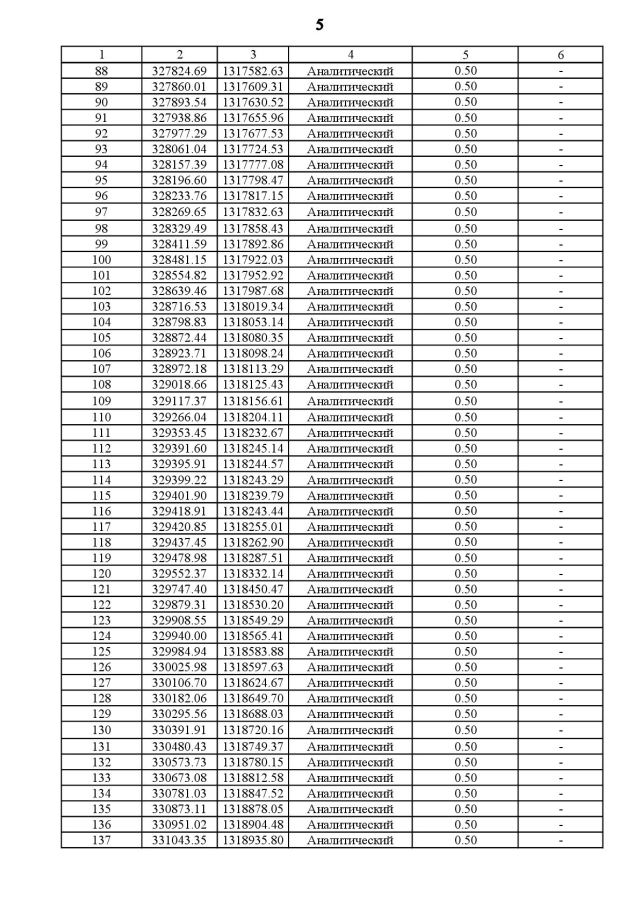 5

| 1 | 2 | 3 | 4 | 5 | 6 |
|---|---|---|---|---|---|
| 88 | 327824.69 | 1317582.63 | Аналитический | 0.50 | - |
| 89 | 327860.01 | 1317609.31 | Аналитический | 0.50 | - |
| 90 | 327893.54 | 1317630.52 | Аналитический | 0.50 | - |
| 91 | 327938.86 | 1317655.96 | Аналитический | 0.50 | - |
| 92 | 327977.29 | 1317677.53 | Аналитический | 0.50 | - |
| 93 | 328061.04 | 1317724.53 | Аналитический | 0.50 | - |
| 94 | 328157.39 | 1317777.08 | Аналитический | 0.50 | - |
| 95 | 328196.60 | 1317798.47 | Аналитический | 0.50 | - |
| 96 | 328233.76 | 1317817.15 | Аналитический | 0.50 | - |
| 97 | 328269.65 | 1317832.63 | Аналитический | 0.50 | - |
| 98 | 328329.49 | 1317858.43 | Аналитический | 0.50 | - |
| 99 | 328411.59 | 1317892.86 | Аналитический | 0.50 | - |
| 100 | 328481.15 | 1317922.03 | Аналитический | 0.50 | - |
| 101 | 328554.82 | 1317952.92 | Аналитический | 0.50 | - |
| 102 | 328639.46 | 1317987.68 | Аналитический | 0.50 | - |
| 103 | 328716.53 | 1318019.34 | Аналитический | 0.50 | - |
| 104 | 328798.83 | 1318053.14 | Аналитический | 0.50 | - |
| 105 | 328872.44 | 1318080.35 | Аналитический | 0.50 | - |
| 106 | 328923.71 | 1318098.24 | Аналитический | 0.50 | - |
| 107 | 328972.18 | 1318113.29 | Аналитический | 0.50 | - |
| 108 | 329018.66 | 1318125.43 | Аналитический | 0.50 | - |
| 109 | 329117.37 | 1318156.61 | Аналитический | 0.50 | - |
| 110 | 329266.04 | 1318204.11 | Аналитический | 0.50 | - |
| 111 | 329353.45 | 1318232.67 | Аналитический | 0.50 | - |
| 112 | 329391.60 | 1318245.14 | Аналитический | 0.50 | - |
| 113 | 329395.91 | 1318244.57 | Аналитический | 0.50 | - |
| 114 | 329399.22 | 1318243.29 | Аналитический | 0.50 | - |
| 115 | 329401.90 | 1318239.79 | Аналитический | 0.50 | - |
| 116 | 329418.91 | 1318243.44 | Аналитический | 0.50 | - |
| 117 | 329420.85 | 1318255.01 | Аналитический | 0.50 | - |
| 118 | 329437.45 | 1318262.90 | Аналитический | 0.50 | - |
| 119 | 329478.98 | 1318287.51 | Аналитический | 0.50 | - |
| 120 | 329552.37 | 1318332.14 | Аналитический | 0.50 | - |
| 121 | 329747.40 | 1318450.47 | Аналитический | 0.50 | - |
| 122 | 329879.31 | 1318530.20 | Аналитический | 0.50 | - |
| 123 | 329908.55 | 1318549.29 | Аналитический | 0.50 | - |
| 124 | 329940.00 | 1318565.41 | Аналитический | 0.50 | - |
| 125 | 329984.94 | 1318583.88 | Аналитический | 0.50 | - |
| 126 | 330025.98 | 1318597.63 | Аналитический | 0.50 | - |
| 127 | 330106.70 | 1318624.67 | Аналитический | 0.50 | - |
| 128 | 330182.06 | 1318649.70 | Аналитический | 0.50 | - |
| 129 | 330295.56 | 1318688.03 | Аналитический | 0.50 | - |
| 130 | 330391.91 | 1318720.16 | Аналитический | 0.50 | - |
| 131 | 330480.43 | 1318749.37 | Аналитический | 0.50 | - |
| 132 | 330573.73 | 1318780.15 | Аналитический | 0.50 | - |
| 133 | 330673.08 | 1318812.58 | Аналитический | 0.50 | - |
| 134 | 330781.03 | 1318847.52 | Аналитический | 0.50 | - |
| 135 | 330873.11 | 1318878.05 | Аналитический | 0.50 | - |
| 136 | 330951.02 | 1318904.48 | Аналитический | 0.50 | - |
| 137 | 331043.35 | 1318935.80 | Аналитический | 0.50 | - |